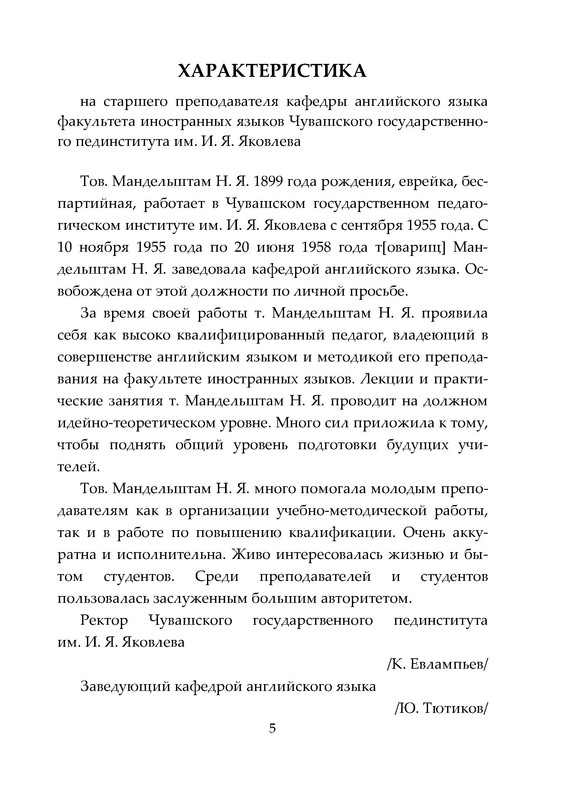 ХАРАКТЕРИСТИКА

на старшего преподавателя кафедры английского языка факультета иностранных языков Чувашского государственного пединститута им. И. Я. Яковлева

Тов. Мандельштам Н. Я. 1899 года рождения, еврейка, беспартийная, работает в Чувашском государственном педагогическом институте им. И. Я. Яковлева с сентября 1955 года. С 10 ноября 1955 года по 20 июня 1958 года т[оварищ] Мандельштам Н. Я. заведовала кафедрой английского языка. Освобождена от этой должности по личной просьбе.

За время своей работы т. Мандельштам Н. Я. проявила себя как высоко квалифицированный педагог, владеющий в совершенстве английским языком и методикой его преподавания на факультете иностранных языков. Лекции и практические занятия т. Мандельштам Н. Я. проводит на должном идейно-теоретическом уровне. Много сил приложила к тому, чтобы поднять общий уровень подготовки будущих учителей.

Тов. Мандельштам Н. Я. много помогала молодым преподавателям как в организации учебно-методической работы, так и в работе по повышению квалификации. Очень аккуратна и исполнительна. Живо интересовалась жизнью и бытом студентов. Среди преподавателей и студентов пользовалась заслуженным большим авторитетом.

Ректор Чувашского государственного пединститута им. И. Я. Яковлева

/К. Евлампьев/

Заведующий кафедрой английского языка

/Ю. Тютиков/

5